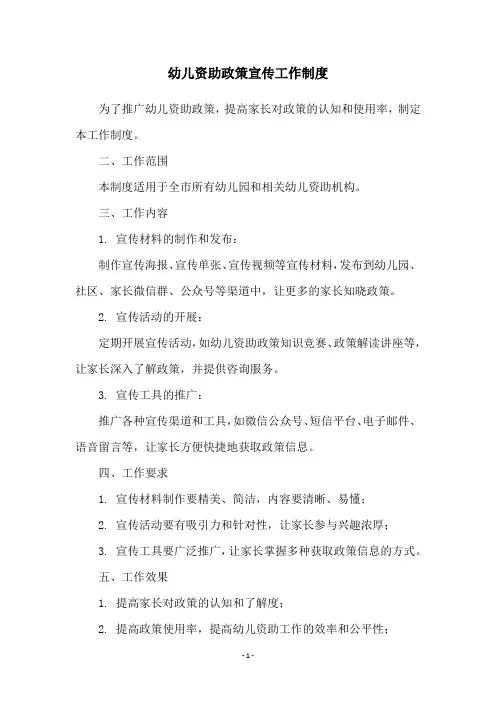 幼儿资助政策宣传工作制度

为了推广幼儿资助政策，提高家长对政策的认知和使用率，制定本工作制度。

二、工作范围

本制度适用于全市所有幼儿园和相关幼儿资助机构。

三、工作内容

1. 宣传材料的制作和发布：

制作宣传海报、宣传单张、宣传视频等宣传材料，发布到幼儿园、社区、家长微信群、公众号等渠道中，让更多的家长知晓政策。

2. 宣传活动的开展：

定期开展宣传活动，如幼儿资助政策知识竞赛、政策解读讲座等，让家长深入了解政策，并提供咨询服务。

3. 宣传工具的推广：

推广各种宣传渠道和工具，如微信公众号、短信平台、电子邮件、语音留言等，让家长方便快捷地获取政策信息。

四、工作要求

1. 宣传材料制作要精美、简洁，内容要清晰、易懂；

2. 宣传活动要有吸引力和针对性，让家长参与兴趣浓厚；

3. 宣传工具要广泛推广，让家长掌握多种获取政策信息的方式。

五、工作效果

1. 提高家长对政策的认知和了解度；

2. 提高政策使用率，提高幼儿资助工作的效率和公平性；

- 1 -